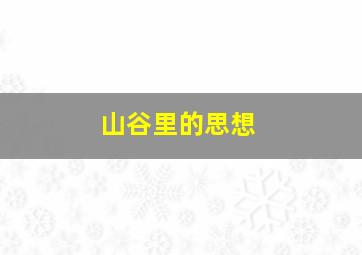 山谷里的思想